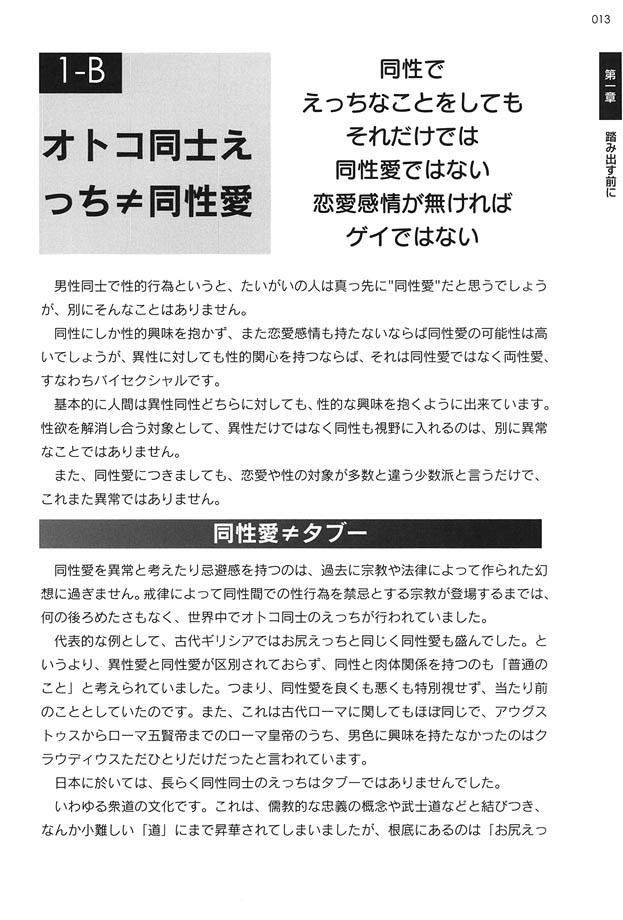 013

第一章

踏み出す前に

1-B

オトコ同士えっち≠同性愛

同性で
えっちなことをしても
それだけでは
同性愛ではない
恋愛感情が無ければ
ゲイではない

男性同士で性的行為というと、たいがいの人は真っ先に"同性愛"だと思うでしょうが、別にそんなことはありません。

同性にしか性的興味を抱かず、また恋愛感情も持たないならば同性愛の可能性は高いでしょうが、異性に対しても性的関心を持つならば、それは同性愛ではなく両性愛、すなわちバイセクシャルです。

基本的に人間は異性同性どちらに対しても、性的な興味を抱くように出来ています。性欲を解消し合う対象として、異性だけではなく同性も視野に入れるのは、別に異常なことではありません。

また、同性愛につきましても、恋愛や性の対象が多数と違う少数派と言うだけで、これまた異常ではありません。

同性愛≠タブー

同性愛を異常と考えたり忌避感を持つのは、過去に宗教や法律によって作られた幻想に過ぎません。戒律によって同性間での性行為を禁忌とする宗教が登場するまでは、何の後ろめたさもなく、世界中でオトコ同士のえっちが行われていました。

代表的な例として、古代ギリシアではお尻えっちと同じく同性愛も盛んでした。というより、異性愛と同性愛が区別されておらず、同性と肉体関係を持つのも「普通のこと」と考えられていました。つまり、同性愛を良くも悪くも特別視せず、当たり前のこととしていたのです。また、これは古代ローマに関してもほぼ同じで、アウグストゥスからローマ五賢帝までのローマ皇帝のうち、男色に興味を持たなかったのはクラウディウスただひとりだけだったと言われています。

日本に於いては、長らく同性同士のえっちはタブーではありませんでした。

いわゆる衆道の文化です。これは、儒教的な忠義の概念や武士道などと結びつき、なんか小難しい「道」にまで昇華されてしまいましたが、根底にあるのは「お尻えっ